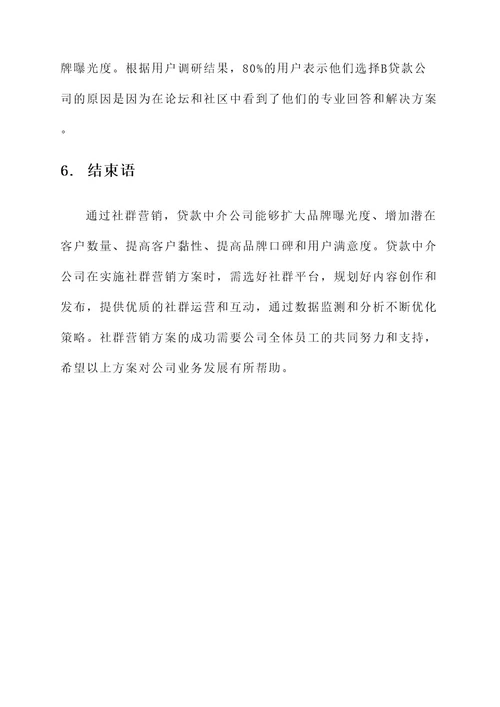 牌曝光度。根据用户调研结果，80%的用户表示他们选择B贷款公司的原因是因为在论坛和社区中看到了他们的专业回答和解决方案。

6. 结束语

通过社群营销，贷款中介公司能够扩大品牌曝光度、增加潜在客户数量、提高客户黏性、提高品牌口碑和用户满意度。贷款中介公司在实施社群营销方案时，需选好社群平台，规划好内容创作和发布，提供优质的社群运营和互动，通过数据监测和分析不断优化策略。社群营销方案的成功需要公司全体员工的共同努力和支持，希望以上方案对公司业务发展有所帮助。